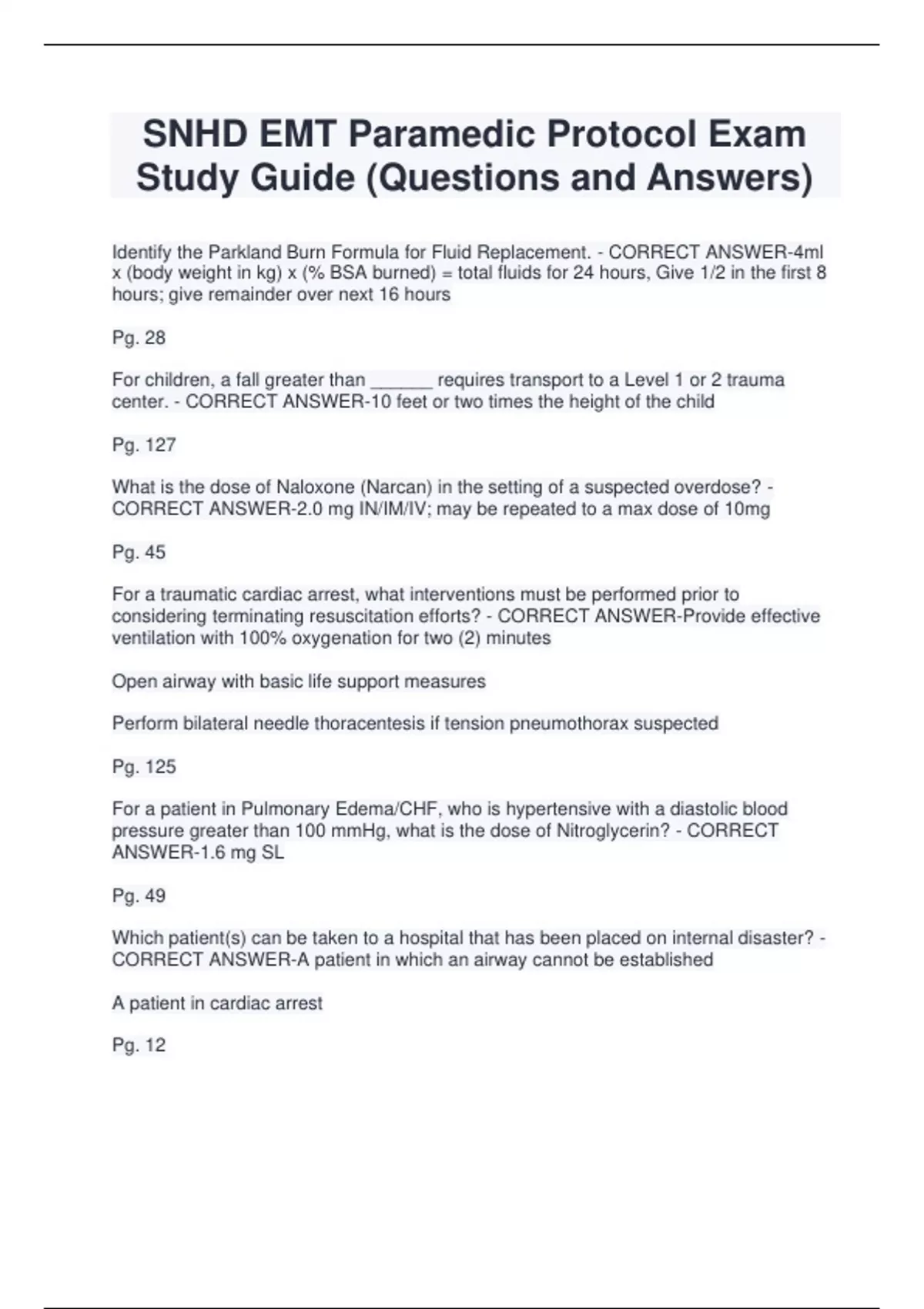 SNHD EMT Paramedic Protocol Exam Study Guide (Questions and Answers)

Identify the Parkland Burn Formula for Fluid Replacement. - CORRECT ANSWER-4ml x (body weight in kg) x (% BSA burned) = total fluids for 24 hours, Give 1/2 in the first 8 hours; give remainder over next 16 hours

Pg. 28

For children, a fall greater than ______ requires transport to a Level 1 or 2 trauma center. - CORRECT ANSWER-10 feet or two times the height of the child

Pg. 127

What is the dose of Naloxone (Narcan) in the setting of a suspected overdose? - CORRECT ANSWER-2.0 mg IN/IM/IV; may be repeated to a max dose of 10mg

Pg. 45

For a traumatic cardiac arrest, what interventions must be performed prior to considering terminating resuscitation efforts? - CORRECT ANSWER-Provide effective ventilation with 100% oxygenation for two (2) minutes

Open airway with basic life support measures

Perform bilateral needle thoracentesis if tension pneumothorax suspected

Pg. 125

For a patient in Pulmonary Edema/CHF, who is hypertensive with a diastolic blood pressure greater than 100 mmHg, what is the dose of Nitroglycerin? - CORRECT ANSWER-1.6 mg SL

Pg. 49

Which patient(s) can be taken to a hospital that has been placed on internal disaster? - CORRECT ANSWER-A patient in which an airway cannot be established

A patient in cardiac arrest

Pg. 12